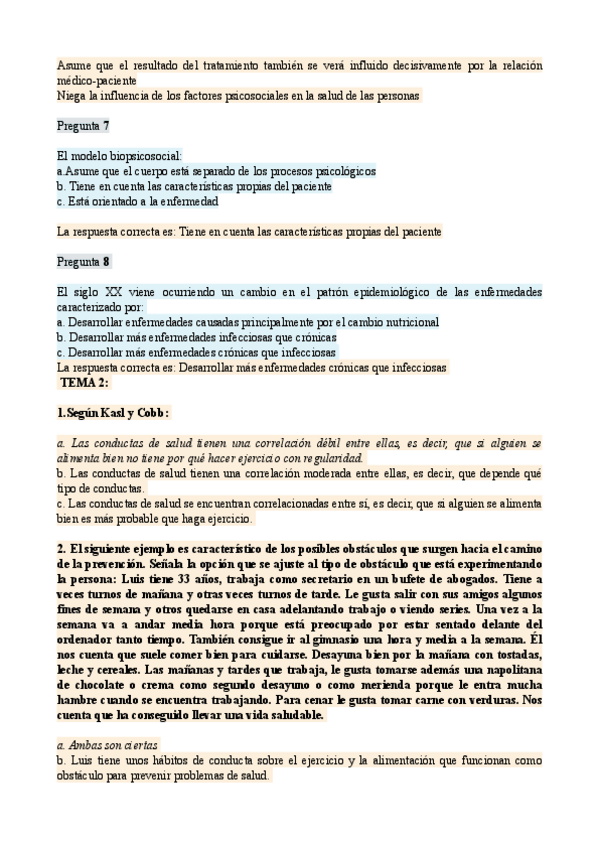 Asume que el resultado del tratamiento también se verá influido decisivamente por la relación médico-paciente
Niega la influencia de los factores psicosociales en la salud de las personas

Pregunta 7

El modelo biopsicosocial:
a.Asume que el cuerpo está separado de los procesos psicológicos
b. Tiene en cuenta las características propias del paciente
c. Está orientado a la enfermedad

La respuesta correcta es: Tiene en cuenta las características propias del paciente

Pregunta 8

El siglo XX viene ocurriendo un cambio en el patrón epidemiológico de las enfermedades caracterizado por:
a. Desarrollar enfermedades causadas principalmente por el cambio nutricional
b. Desarrollar más enfermedades infecciosas que crónicas
c. Desarrollar más enfermedades crónicas que infecciosas
La respuesta correcta es: Desarrollar más enfermedades crónicas que infecciosas
TEMA 2:

1.Según Kasl y Cobb:

a. Las conductas de salud tienen una correlación débil entre ellas, es decir, que si alguien se alimenta bien no tiene por qué hacer ejercicio con regularidad.
b. Las conductas de salud tienen una correlación moderada entre ellas, es decir, que depende qué tipo de conductas.
c. Las conductas de salud se encuentran correlacionadas entre sí, es decir, que si alguien se alimenta bien es más probable que haga ejercicio.

2. El siguiente ejemplo es característico de los posibles obstáculos que surgen hacia el camino de la prevención. Señala la opción que se ajuste al tipo de obstáculo que está experimentando la persona: Luis tiene 33 años, trabaja como secretario en un bufete de abogados. Tiene a veces turnos de mañana y otras veces turnos de tarde. Le gusta salir con sus amigos algunos fines de semana y otros quedarse en casa adelantando trabajo o viendo series. Una vez a la semana va a andar media hora porque está preocupado por estar sentado delante del ordenador tanto tiempo. También consigue ir al gimnasio una hora y media a la semana. Él nos cuenta que suele comer bien para cuidarse. Desayuna bien por la mañana con tostadas, leche y cereales. Las mañanas y tardes que trabaja, le gusta tomarse además una napolitana de chocolate o crema como segundo desayuno o como merienda porque le entra mucha hambre cuando se encuentra trabajando. Para cenar le gusta tomar carne con verduras. Nos cuenta que ha conseguido llevar una vida saludable.

a. Ambas son ciertas
b. Luis tiene unos hábitos de conducta sobre el ejercicio y la alimentación que funcionan como obstáculo para prevenir problemas de salud.